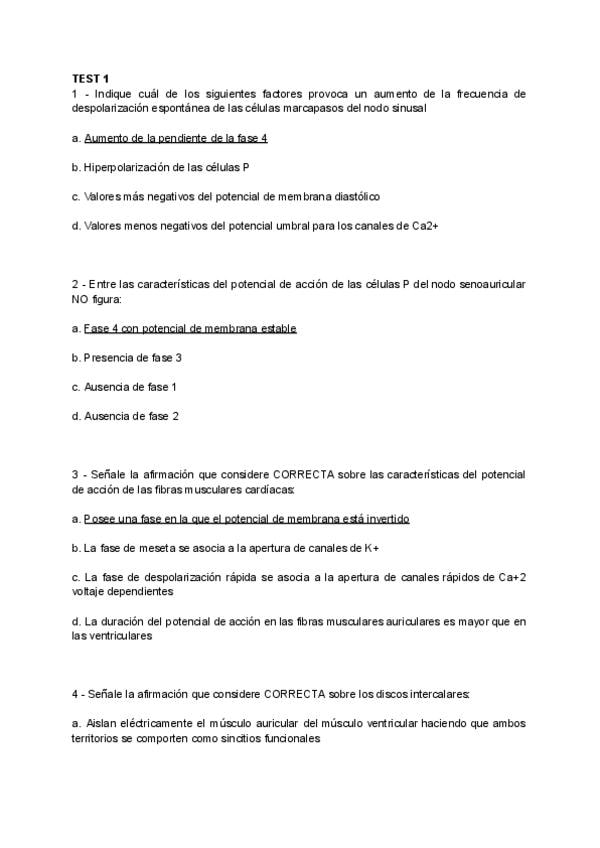 TEST 1
1 - Indique cuál de los siguientes factores provoca un aumento de la frecuencia de despolarización espontánea de las células marcapasos del nodo sinusal

a. Aumento de la pendiente de la fase 4

b. Hiperpolarización de las células P

c. Valores más negativos del potencial de membrana diastólico

d. Valores menos negativos del potencial umbral para los canales de Ca2+

2 - Entre las características del potencial de acción de las células P del nodo senoauricular NO figura:

a. Fase 4 con potencial de membrana estable

b. Presencia de fase 3

c. Ausencia de fase 1

d. Ausencia de fase 2

3 - Señale la afirmación que considere CORRECTA sobre las características del potencial de acción de las fibras musculares cardíacas:

a. Posee una fase en la que el potencial de membrana está invertido

b. La fase de meseta se asocia a la apertura de canales de K+

c. La fase de despolarización rápida se asocia a la apertura de canales rápidos de Ca+2 voltaje dependientes

d. La duración del potencial de acción en las fibras musculares auriculares es mayor que en las ventriculares

4 - Señale la afirmación que considere CORRECTA sobre los discos intercalares:

a. Aislan eléctricamente el músculo auricular del músculo ventricular haciendo que ambos territorios se comporten como sincitios funcionales